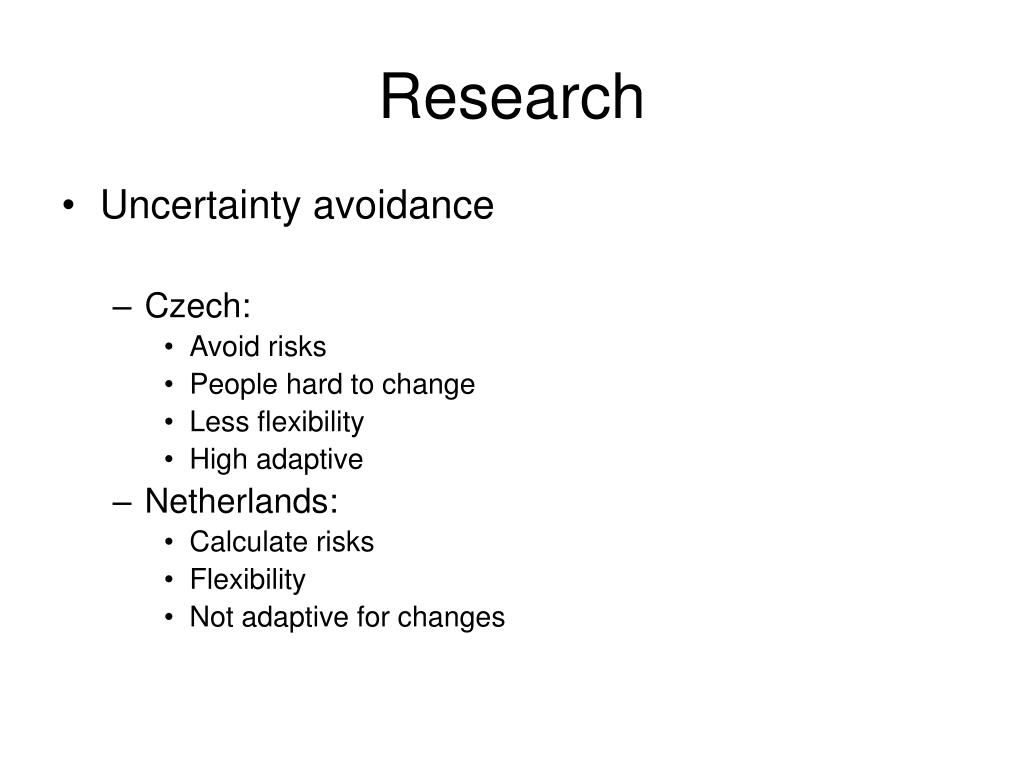 Research

• Uncertainty avoidance

– Czech:
• Avoid risks
• People hard to change
• Less flexibility
• High adaptive
– Netherlands:
• Calculate risks
• Flexibility
• Not adaptive for changes